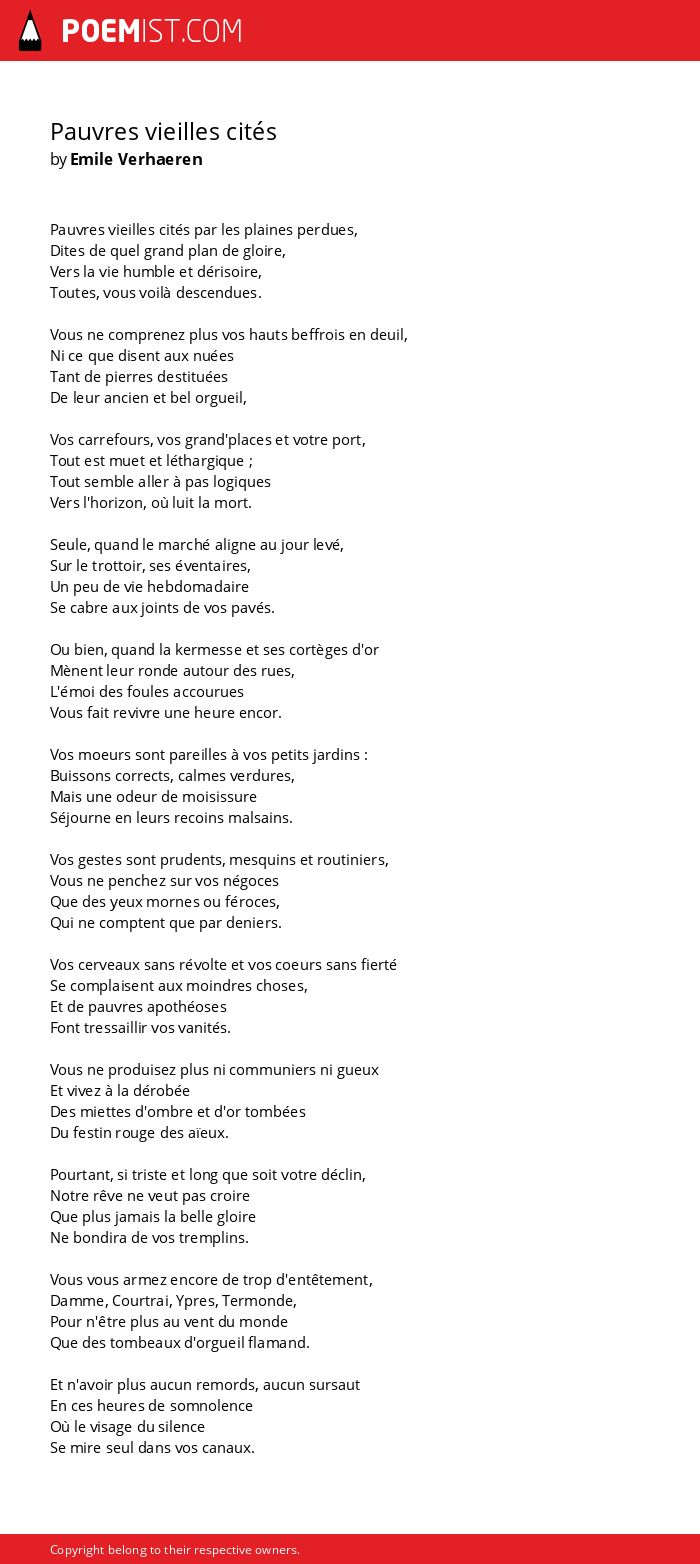 POEMIST.COM

Pauvres vieilles cités
by Emile Verhaeren

Pauvres vieilles cités par les plaines perdues,
Dites de quel grand plan de gloire,
Vers la vie humble et dérisoire,
Toutes, vous voilà descendues.

Vous ne comprenez plus vos hauts beffrois en deuil,
Ni ce que disent aux nuées
Tant de pierres destituées
De leur ancien et bel orgueil,

Vos carrefours, vos grand'places et votre port,
Tout est muet et léthargique ;
Tout semble aller à pas logiques
Vers l'horizon, où luit la mort.

Seule, quand le marché aligne au jour levé,
Sur le trottoir, ses éventaires,
Un peu de vie hebdomadaire
Se cabre aux joints de vos pavés.

Ou bien, quand la kermesse et ses cortèges d'or
Mènent leur ronde autour des rues,
L'émoi des foules accourues
Vous fait revivre une heure encor.

Vos moeurs sont pareilles à vos petits jardins :
Buissons corrects, calmes verdures,
Mais une odeur de moisissure
Séjourne en leurs recoins malsains.

Vos gestes sont prudents, mesquins et routiniers,
Vous ne penchez sur vos négoces
Que des yeux mornes ou féroces,
Qui ne comptent que par deniers.

Vos cerveaux sans révolte et vos coeurs sans fierté
Se complaisent aux moindres choses,
Et de pauvres apothéoses
Font tressaillir vos vanités.

Vous ne produisez plus ni communiers ni gueux
Et vivez à la dérobée
Des miettes d'ombre et d'or tombées
Du festin rouge des aïeux.

Pourtant, si triste et long que soit votre déclin,
Notre rêve ne veut pas croire
Que plus jamais la belle gloire
Ne bondira de vos tremplins.

Vous vous armez encore de trop d'entêtement,
Damme, Courtrai, Ypres, Termonde,
Pour n'être plus au vent du monde
Que des tombeaux d'orgueil flamand.

Et n'avoir plus aucun remords, aucun sursaut
En ces heures de somnolence
Où le visage du silence
Se mire seul dans vos canaux.

Copyright belong to their respective owners.